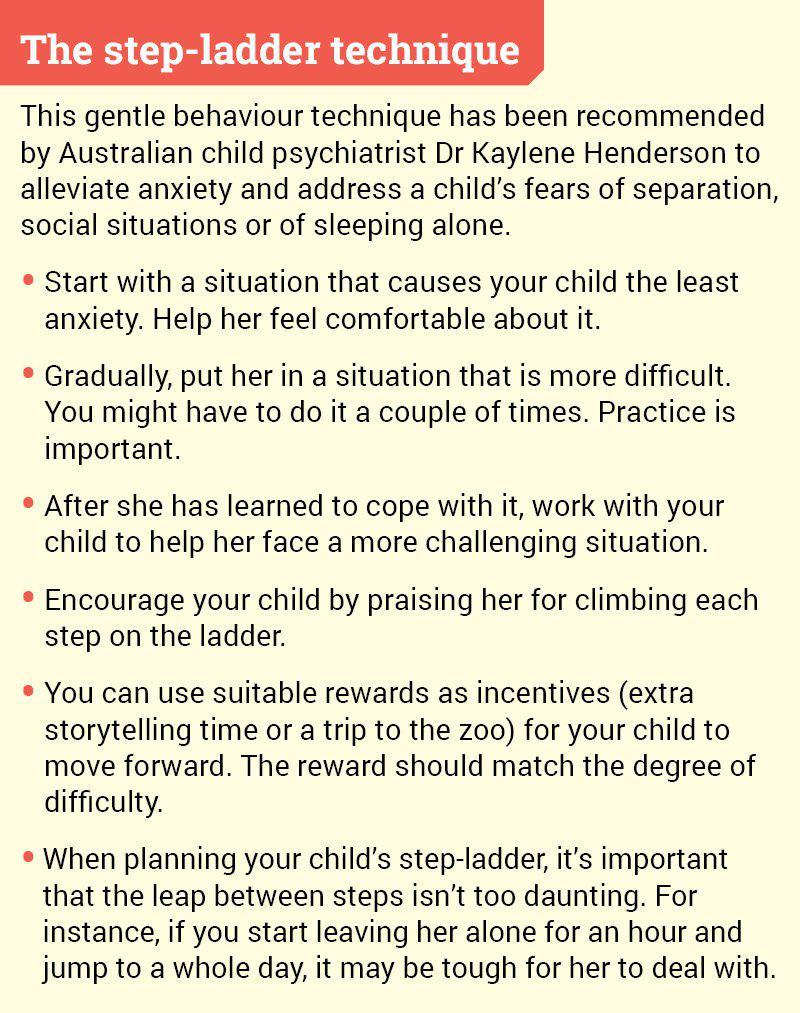 The step-ladder technique

This gentle behaviour technique has been recommended by Australian child psychiatrist Dr Kaylene Henderson to alleviate anxiety and address a child's fears of separation, social situations or of sleeping alone.

• Start with a situation that causes your child the least anxiety. Help her feel comfortable about it.

• Gradually, put her in a situation that is more difficult. You might have to do it a couple of times. Practice is important.

• After she has learned to cope with it, work with your child to help her face a more challenging situation.

• Encourage your child by praising her for climbing each step on the ladder.

• You can use suitable rewards as incentives (extra storytelling time or a trip to the zoo) for your child to move forward. The reward should match the degree of difficulty.

• When planning your child's step-ladder, it's important that the leap between steps isn't too daunting. For instance, if you start leaving her alone for an hour and jump to a whole day, it may be tough for her to deal with.